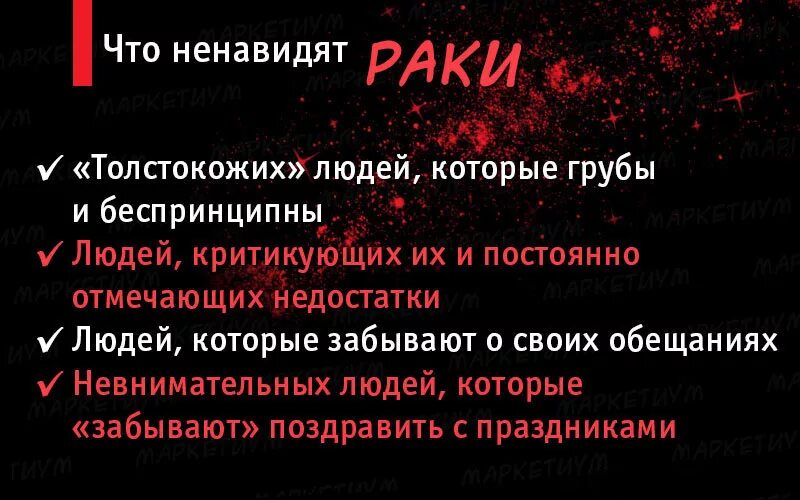 Что ненавидят РАКИ

✓ «Толстокожих» людей, которые грубы и беспринципны
✓ Людей, критикующих их и постоянно отмечающих недостатки
✓ Людей, которые забывают о своих обещаниях
✓ Невнимательных людей, которые «забывают» поздравить с праздниками

МАРКЕТИУМ